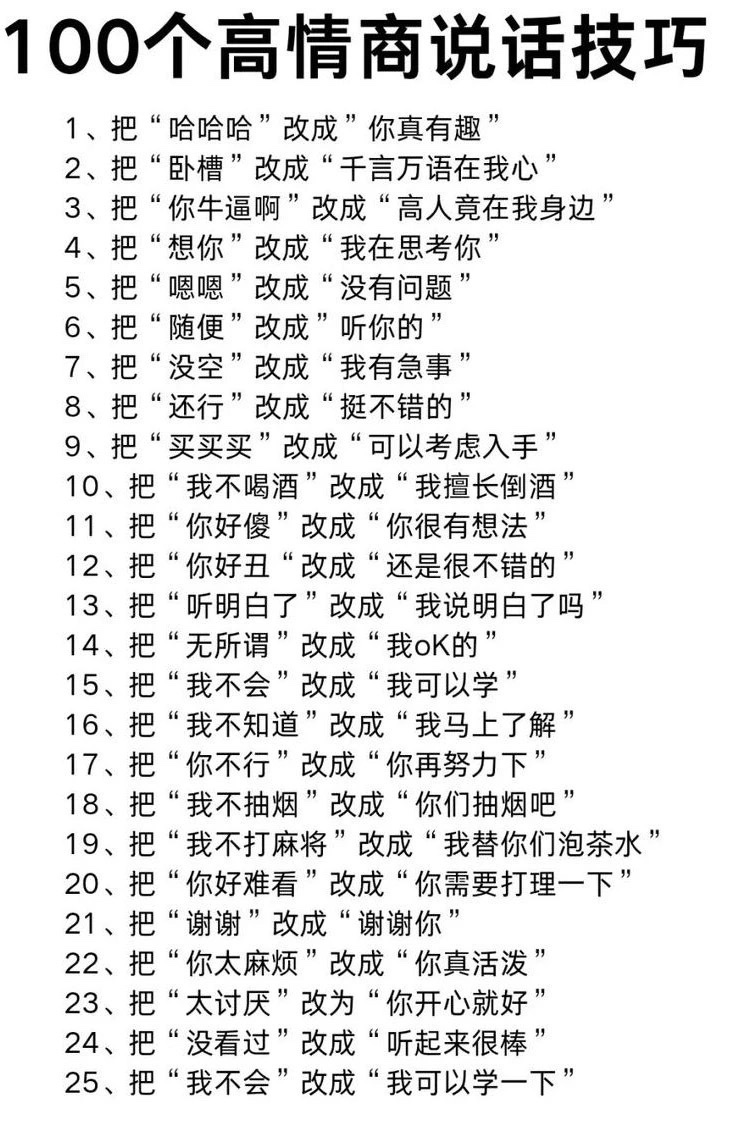 100个高情商说话技巧

1、把“哈哈哈”改成”你真有趣”
2、把“卧槽”改成“千言万语在我心”
3、把“你牛逼啊”改成“高人竟在我身边”
4、把“想你”改成“我在思考你”
5、把“嗯嗯”改成“没有问题”
6、把“随便”改成”听你的”
7、把“没空”改成“我有急事”
8、把“还行”改成“挺不错的”
9、把“买买买”改成“可以考虑入手”
10、把“我不喝酒”改成“我擅长倒酒”
11、把“你好傻”改成“你很有想法”
12、把“你好丑“改成“还是很不错的”
13、把“听明白了”改成“我说明白了吗”
14、把“无所谓”改成“我oK的”
15、把“我不会”改成“我可以学”
16、把“我不知道”改成“我马上了解”
17、把“你不行”改成“你再努力下”
18、把“我不抽烟”改成“你们抽烟吧”
19、把“我不打麻将”改成“我替你们泡茶水”
20、把“你好难看”改成“你需要打理一下”
21、把“谢谢”改成“谢谢你”
22、把“你太麻烦”改成“你真活泼”
23、把“太讨厌”改为“你开心就好”
24、把“没看过”改成“听起来很棒”
25、把“我不会”改成“我可以学一下”